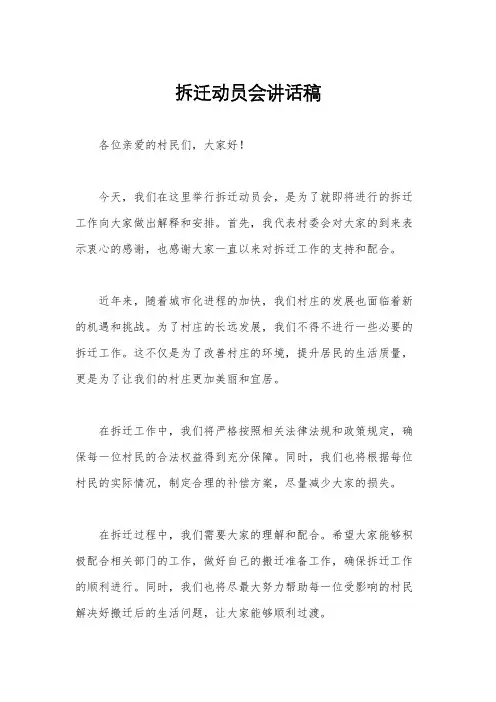 拆迁动员会讲话稿

各位亲爱的村民们，大家好！

今天，我们在这里举行拆迁动员会，是为了就即将进行的拆迁工作向大家做出解释和安排。首先，我代表村委会对大家的到来表示衷心的感谢，也感谢大家一直以来对拆迁工作的支持和配合。

近年来，随着城市化进程的加快，我们村庄的发展也面临着新的机遇和挑战。为了村庄的长远发展，我们不得不进行一些必要的拆迁工作。这不仅是为了改善村庄的环境，提升居民的生活质量，更是为了让我们的村庄更加美丽和宜居。

在拆迁工作中，我们将严格按照相关法律法规和政策规定，确保每一位村民的合法权益得到充分保障。同时，我们也将根据每位村民的实际情况，制定合理的补偿方案，尽量减少大家的损失。

在拆迁过程中，我们需要大家的理解和配合。希望大家能够积极配合相关部门的工作，做好自己的搬迁准备工作，确保拆迁工作的顺利进行。同时，我们也将尽最大努力帮助每一位受影响的村民解决好搬迁后的生活问题，让大家能够顺利过渡。